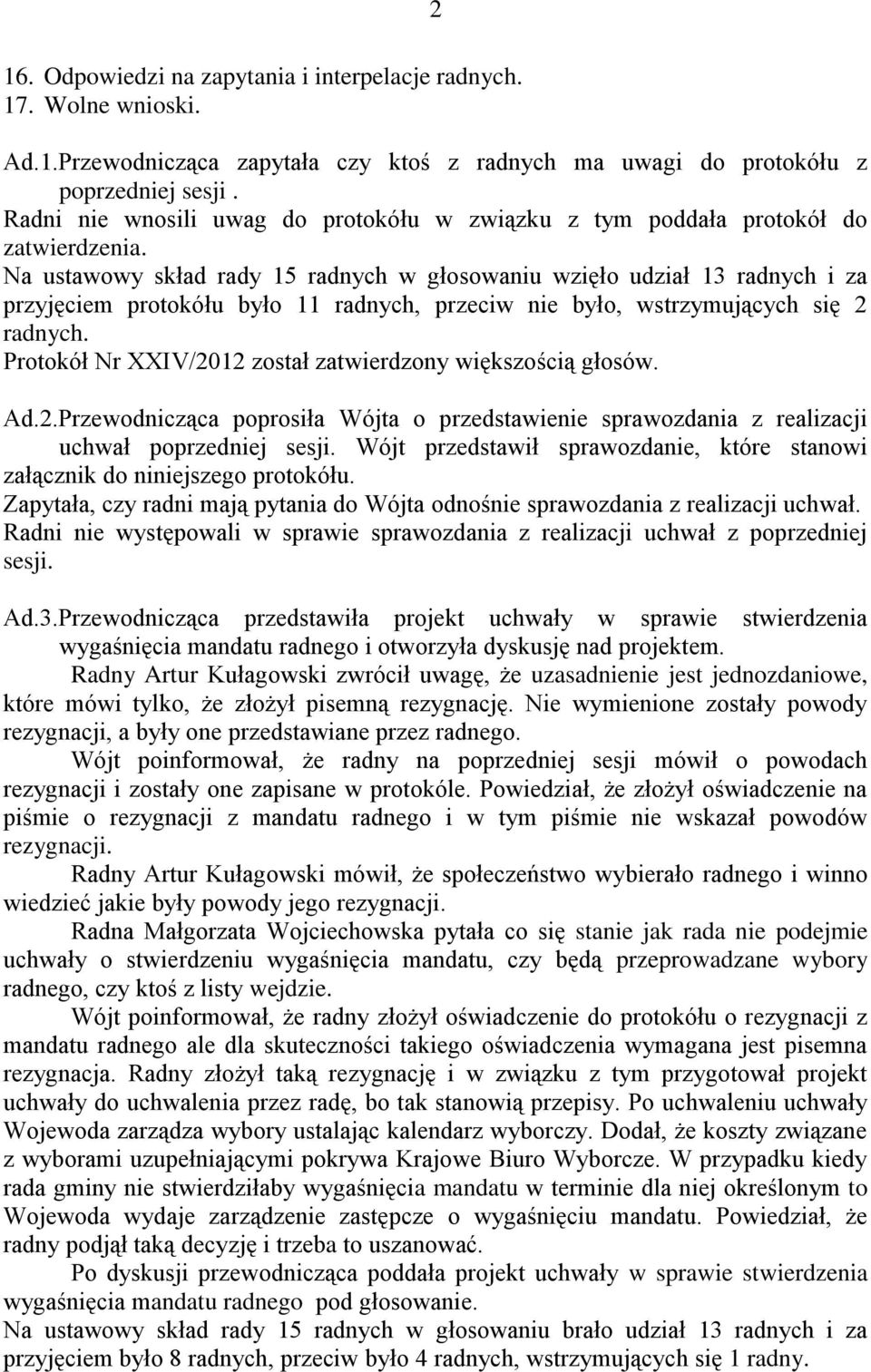 2

16. Odpowiedzi na zapytania i interpelacje radnych.
17. Wolne wnioski.

Ad.1.Przewodnicząca zapytała czy ktoś z radnych ma uwagi do protokółu z poprzedniej sesji .
Radni nie wnosili uwag do protokółu w związku z tym poddała protokół do zatwierdzenia.
Na ustawowy skład rady 15 radnych w głosowaniu wzięło udział 13 radnych i za przyjęciem protokółu było 11 radnych, przeciw nie było, wstrzymujących się 2 radnych.
Protokół Nr XXIV/2012 został zatwierdzony większością głosów.

Ad.2.Przewodnicząca poprosiła Wójta o przedstawienie sprawozdania z realizacji uchwał poprzedniej sesji. Wójt przedstawił sprawozdanie, które stanowi załącznik do niniejszego protokółu.
Zapytała, czy radni mają pytania do Wójta odnośnie sprawozdania z realizacji uchwał.
Radni nie występowali w sprawie sprawozdania z realizacji uchwał z poprzedniej sesji.

Ad.3.Przewodnicząca przedstawiła projekt uchwały w sprawie stwierdzenia wygaśnięcia mandatu radnego i otworzyła dyskusję nad projektem.
Radny Artur Kułagowski zwrócił uwagę, że uzasadnienie jest jednozdaniowe, które mówi tylko, że złożył pisemną rezygnację. Nie wymienione zostały powody rezygnacji, a były one przedstawiane przez radnego.
Wójt poinformował, że radny na poprzedniej sesji mówił o powodach rezygnacji i zostały one zapisane w protokóle. Powiedział, że złożył oświadczenie na piśmie o rezygnacji z mandatu radnego i w tym piśmie nie wskazał powodów rezygnacji.
Radny Artur Kułagowski mówił, że społeczeństwo wybierało radnego i winno wiedzieć jakie były powody jego rezygnacji.
Radna Małgorzata Wojciechowska pytała co się stanie jak rada nie podejmie uchwały o stwierdzeniu wygaśnięcia mandatu, czy będą przeprowadzane wybory radnego, czy ktoś z listy wejdzie.
Wójt poinformował, że radny złożył oświadczenie do protokółu o rezygnacji z mandatu radnego ale dla skuteczności takiego oświadczenia wymagana jest pisemna rezygnacja. Radny złożył taką rezygnację i w związku z tym przygotował projekt uchwały do uchwalenia przez radę, bo tak stanowią przepisy. Po uchwaleniu uchwały Wojewoda zarządza wybory ustalając kalendarz wyborczy. Dodał, że koszty związane z wyborami uzupełniającymi pokrywa Krajowe Biuro Wyborcze. W przypadku kiedy rada gminy nie stwierdziłaby wygaśnięcia mandatu w terminie dla niej określonym to Wojewoda wydaje zarządzenie zastępcze o wygaśnięciu mandatu. Powiedział, że radny podjął taką decyzję i trzeba to uszanować.
Po dyskusji przewodnicząca poddała projekt uchwały w sprawie stwierdzenia wygaśnięcia mandatu radnego pod głosowanie.
Na ustawowy skład rady 15 radnych w głosowaniu brało udział 13 radnych i za przyjęciem było 8 radnych, przeciw było 4 radnych, wstrzymujących się 1 radny.